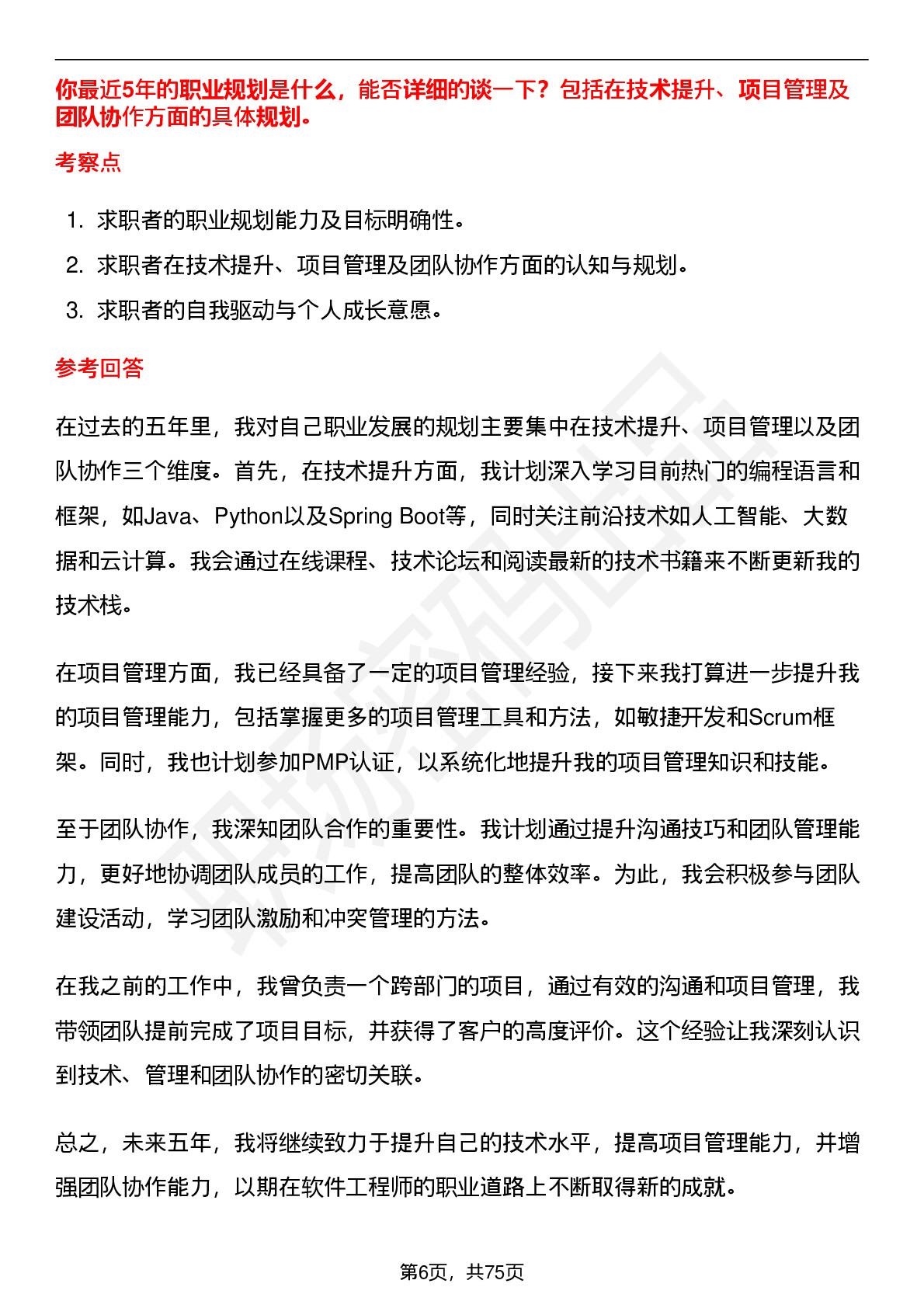 你最近5年的职业规划是什么，能否详细的谈一下？包括在技术提升、项目管理及团队协作方面的具体规划。

考察点

1. 求职者的职业规划能力及目标明确性。
2. 求职者在技术提升、项目管理及团队协作方面的认知与规划。
3. 求职者的自我驱动与个人成长意愿。

参考回答

在过去的五年里，我对自己职业发展的规划主要集中在技术提升、项目管理以及团队协作三个维度。首先，在技术提升方面，我计划深入学习目前热门的编程语言和框架，如Java、Python以及Spring Boot等，同时关注前沿技术如人工智能、大数据和云计算。我会通过在线课程、技术论坛和阅读最新的技术书籍来不断更新我的技术栈。

在项目管理方面，我已经具备了一定的项目管理经验，接下来我打算进一步提升我的项目管理能力，包括掌握更多的项目管理工具和方法，如敏捷开发和Scrum框架。同时，我也计划参加PMP认证，以系统化地提升我的项目管理知识和技能。

至于团队协作，我深知团队合作的重要性。我计划通过提升沟通技巧和团队管理能力，更好地协调团队成员的工作，提高团队的整体效率。为此，我会积极参与团队建设活动，学习团队激励和冲突管理的方法。

在我之前的工作中，我曾负责一个跨部门的项目，通过有效的沟通和项目管理，我带领团队提前完成了项目目标，并获得了客户的高度评价。这个经验让我深刻认识到技术、管理和团队协作的密切关联。

总之，未来五年，我将继续致力于提升自己的技术水平，提高项目管理能力，并增强团队协作能力，以期在软件工程师的职业道路上不断取得新的成就。

第6页，共75页